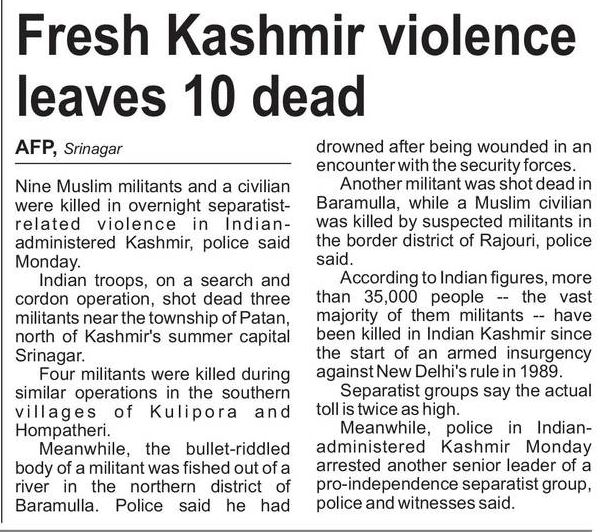 Fresh Kashmir violence leaves 10 dead

AFP, Srinagar

Nine Muslim militants and a civilian were killed in overnight separatist-related violence in Indian-administered Kashmir, police said Monday.

Indian troops, on a search and cordon operation, shot dead three militants near the township of Patan, north of Kashmir's summer capital Srinagar.

Four militants were killed during similar operations in the southern villages of Kulipora and Hompatheri.

Meanwhile, the bullet-riddled body of a militant was fished out of a river in the northern district of Baramulla. Police said he had drowned after being wounded in an encounter with the security forces.

Another militant was shot dead in Baramulla, while a Muslim civilian was killed by suspected militants in the border district of Rajouri, police said.

According to Indian figures, more than 35,000 people -- the vast majority of them militants -- have been killed in Indian Kashmir since the start of an armed insurgency against New Delhi's rule in 1989.

Separatist groups say the actual toll is twice as high.

Meanwhile, police in Indian-administered Kashmir Monday arrested another senior leader of a pro-independence separatist group, police and witnesses said.